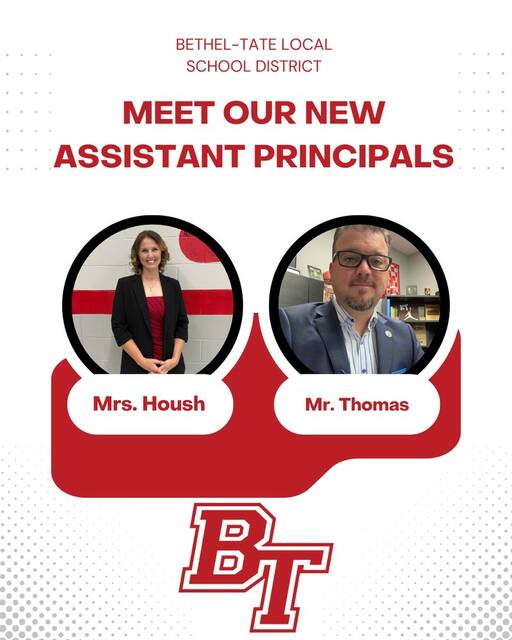 BETHEL-TATE LOCAL SCHOOL DISTRICT

MEET OUR NEW ASSISTANT PRINCIPALS

Mrs. Housh

Mr. Thomas

BT